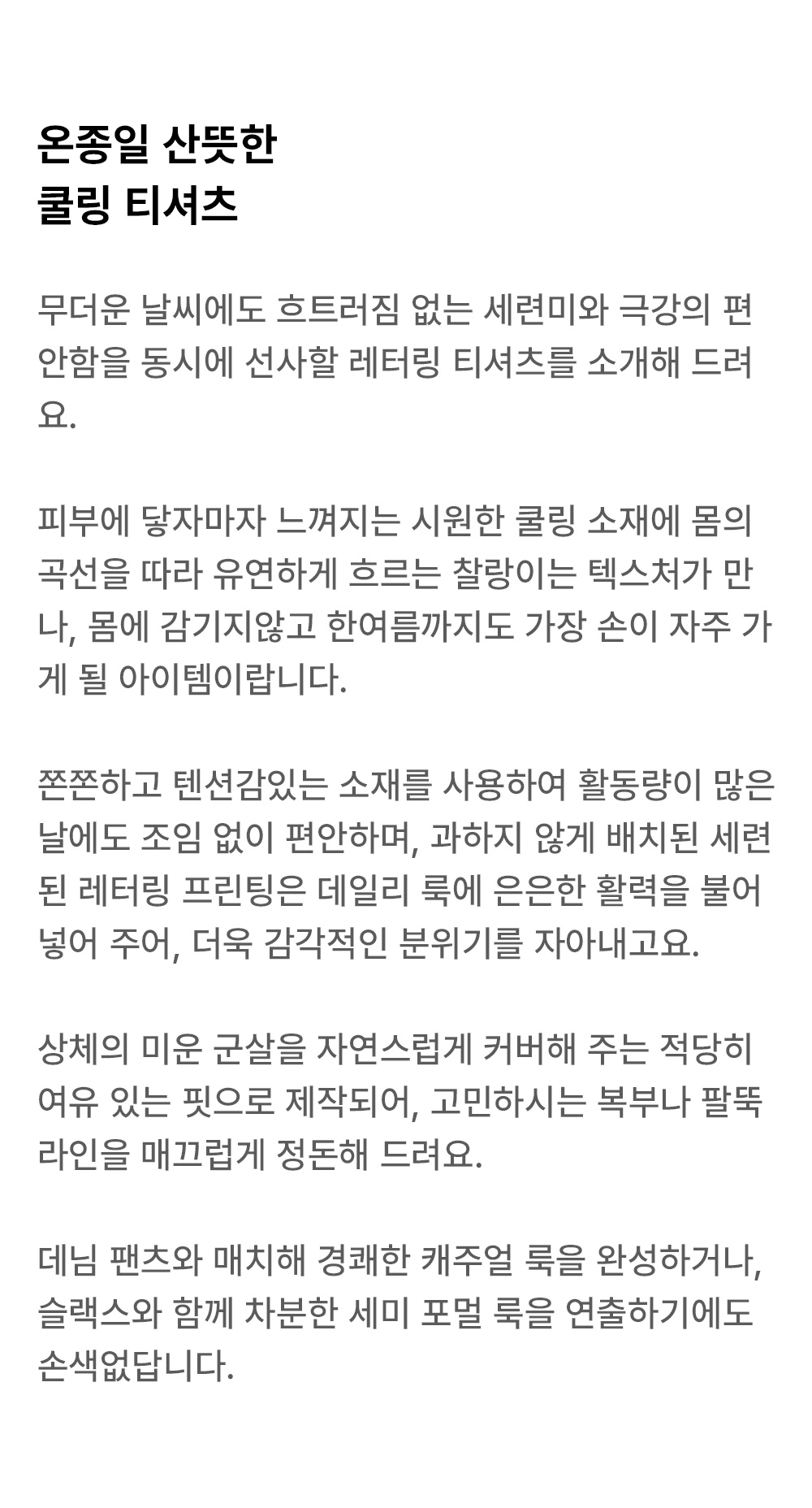 온종일 산뜻한
쿨링 티셔츠

무더운 날씨에도 흐트러짐 없는 세련미와 극강의 편안함을 동시에 선사할 레터링 티셔츠를 소개해 드려요.

피부에 닿자마자 느껴지는 시원한 쿨링 소재에 몸의 곡선을 따라 유연하게 흐르는 찰랑이는 텍스처가 만나, 몸에 감기지않고 한여름까지도 가장 손이 자주 가게 될 아이템이랍니다.

쫀쫀하고 텐션감있는 소재를 사용하여 활동량이 많은 날에도 조임 없이 편안하며, 과하지 않게 배치된 세련된 레터링 프린팅은 데일리 룩에 은은한 활력을 불어넣어 주어, 더욱 감각적인 분위기를 자아내고요.

상체의 미운 군살을 자연스럽게 커버해 주는 적당히 여유 있는 핏으로 제작되어, 고민하시는 복부나 팔뚝 라인을 매끄럽게 정돈해 드려요.

데님 팬츠와 매치해 경쾌한 캐주얼 룩을 완성하거나, 슬랙스와 함께 차분한 세미 포멀 룩을 연출하기에도 손색없답니다.